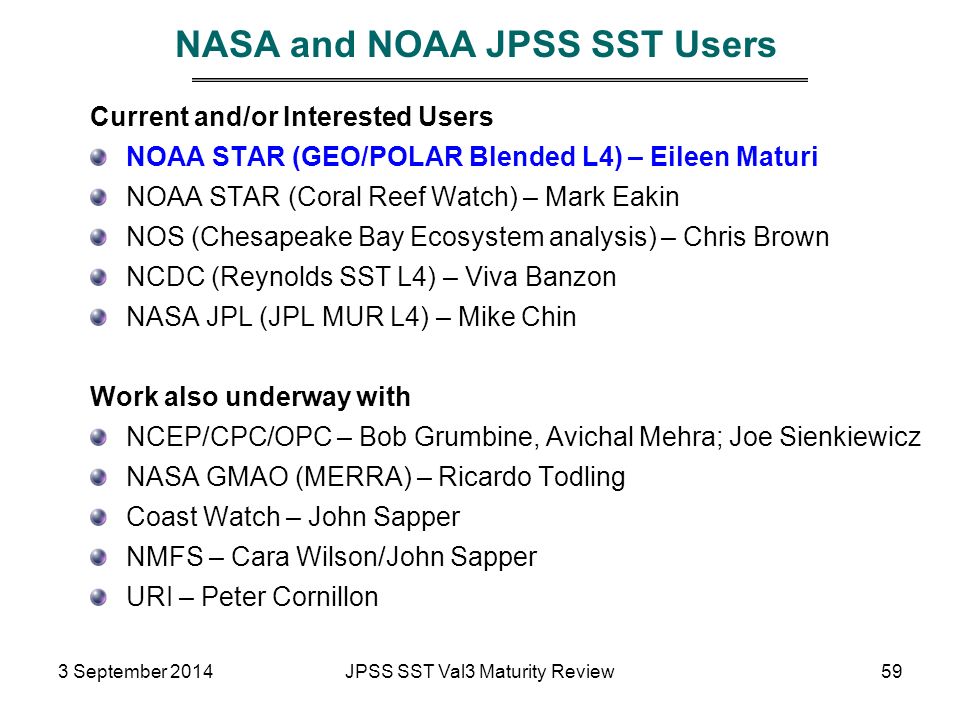 NASA and NOAA JPSS SST Users

Current and/or Interested Users

NOAA STAR (GEO/POLAR Blended L4) – Eileen Maturi

NOAA STAR (Coral Reef Watch) – Mark Eakin

NOS (Chesapeake Bay Ecosystem analysis) – Chris Brown

NCDC (Reynolds SST L4) – Viva Banzon

NASA JPL (JPL MUR L4) – Mike Chin

Work also underway with

NCEP/CPC/OPC – Bob Grumbine, Avichal Mehra; Joe Sienkiewicz

NASA GMAO (MERRA) – Ricardo Todling

Coast Watch – John Sapper

NMFS – Cara Wilson/John Sapper

URI – Peter Cornillon

3 September 2014

JPSS SST Val3 Maturity Review

59